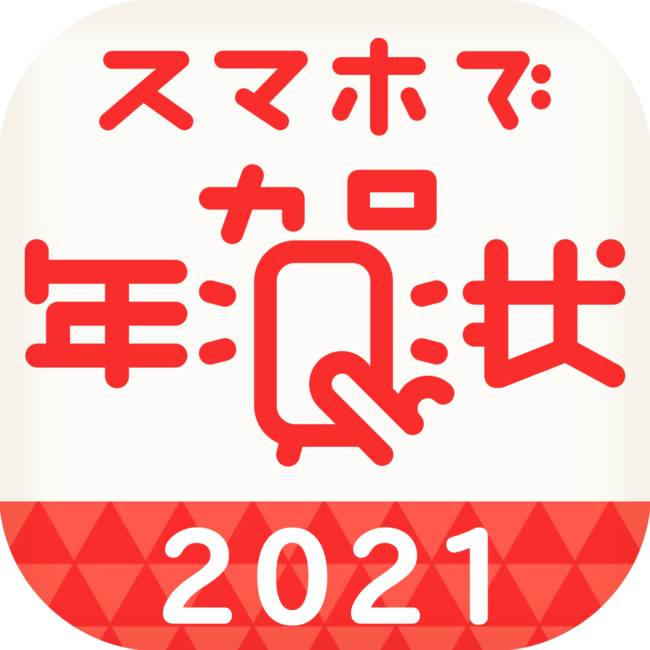 スマホで
年賀状
2021